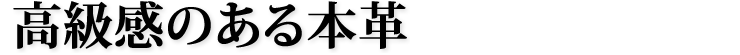 高級感のある本革